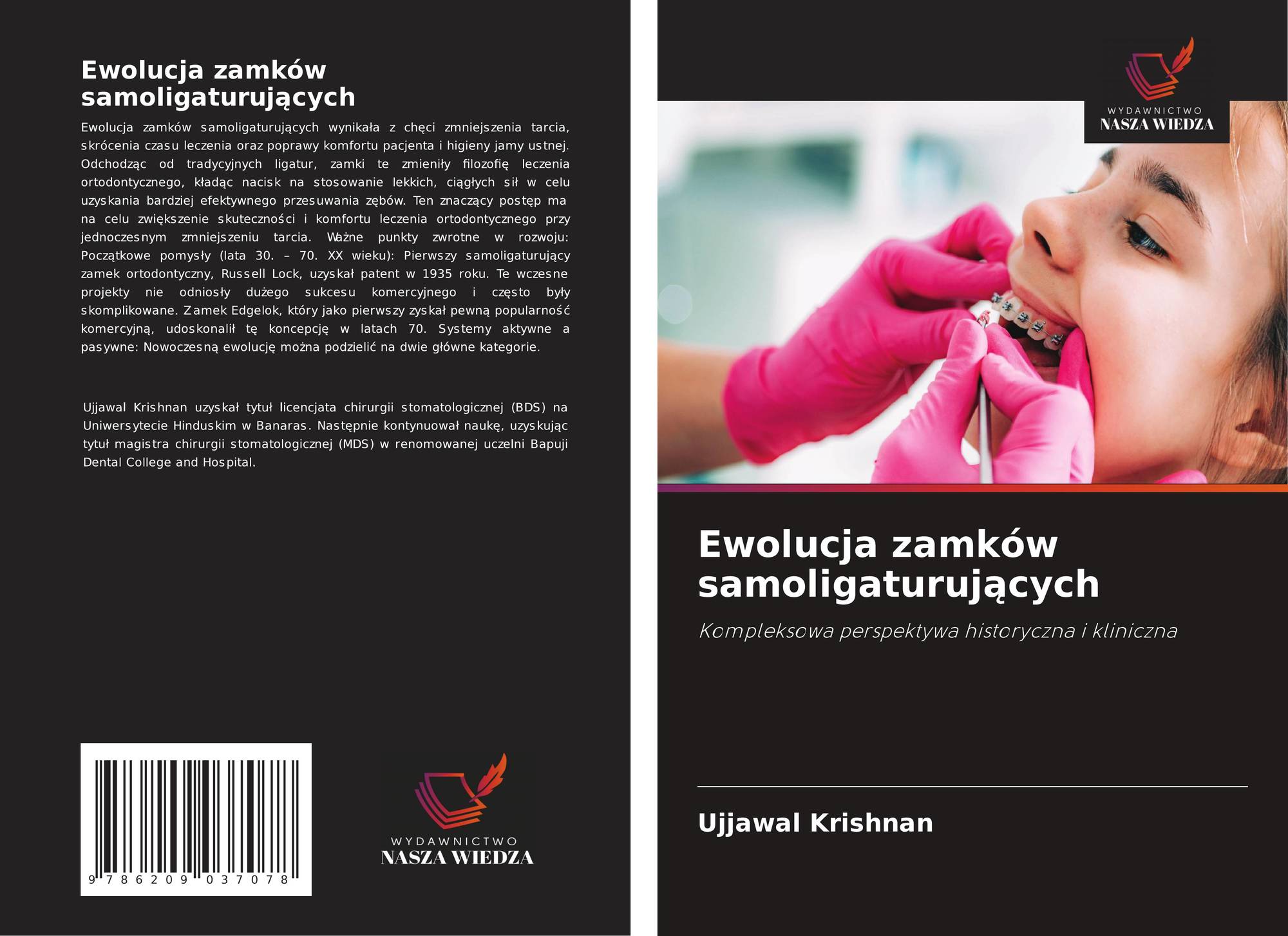 Ewolucja zamków samoligaturujących

Ewolucja zamków samoligaturujących wynikała z chęci zmniejszenia tarcia, skrócenia czasu leczenia oraz poprawy komfortu pacjenta i higieny jamy ustnej. Odchodząc od tradycyjnych ligatur, zamki te zmieniły filozofię leczenia ortodontycznego, kładąc nacisk na stosowanie lekkich, ciągłych sił w celu uzyskania bardziej efektywnego przesuwania zębów. Ten znaczący postęp ma na celu zwiększenie skuteczności i komfortu leczenia ortodontycznego przy jednoczesnym zmniejszeniu tarcia. Ważne punkty zwrotne w rozwoju: Początkowe pomysły (lata 30. – 70. XX wieku): Pierwszy samoligaturujący zamek ortodontyczny, Russell Lock, uzyskał patent w 1935 roku. Te wczesne projekty nie odniosły dużego sukcesu komercyjnego i często były skomplikowane. Zamek Edgelok, który jako pierwszy zyskał pewną popularność komercyjną, udoskonalił tę koncepcję w latach 70. Systemy aktywne a pasywne: Nowoczesną ewolucję można podzielić na dwie główne kategorie.

Ujjawal Krishnan uzyskał tytuł licencjata chirurgii stomatologicznej (BDS) na Uniwersytecie Hinduskim w Banaras. Następnie kontynuował naukę, uzyskując tytuł magistra chirurgii stomatologicznej (MDS) w renomowanej uczelni Bapuji Dental College and Hospital.

9 786209 037078

WYDAWNICTWO
NASZA WIEDZA

WYDAWNICTWO
NASZA WIEDZA

Ewolucja zamków samoligaturujących

Kompleksowa perspektywa historyczna i kliniczna

Ujjawal Krishnan